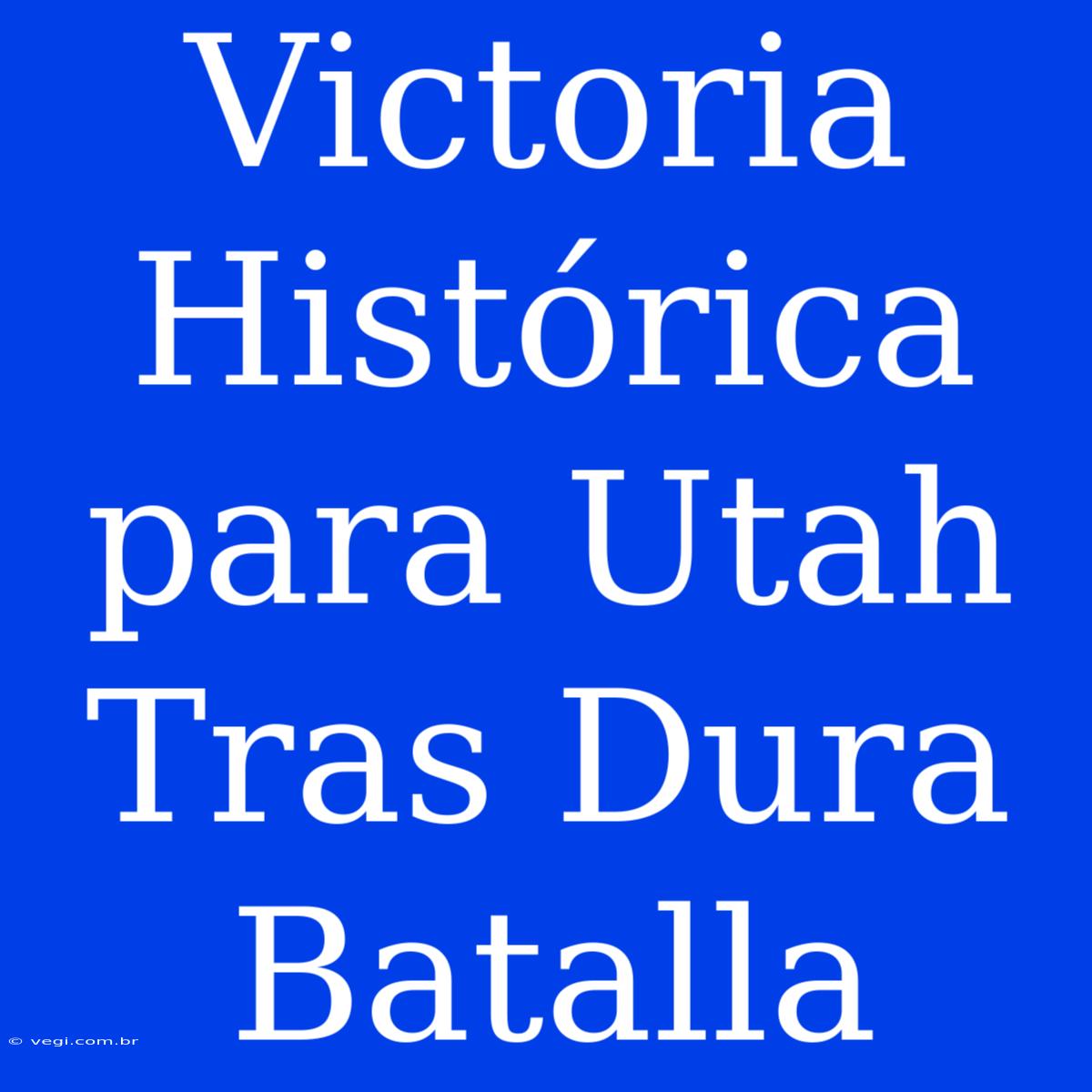 Victoria Histórica para Utah Tras Dura Batalla

© vegi.com.br